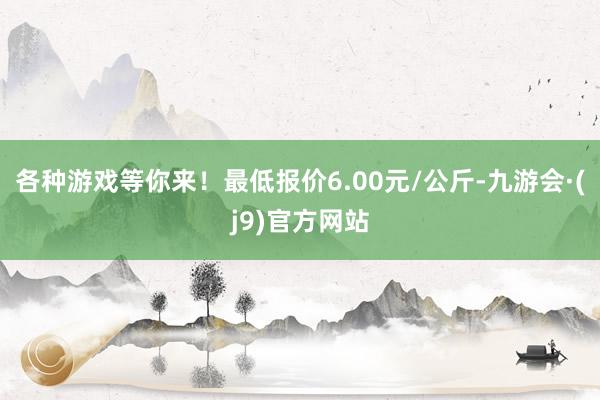 各种游戏等你来！最低报价6.00元/公斤-九游会·(j9)官方网站